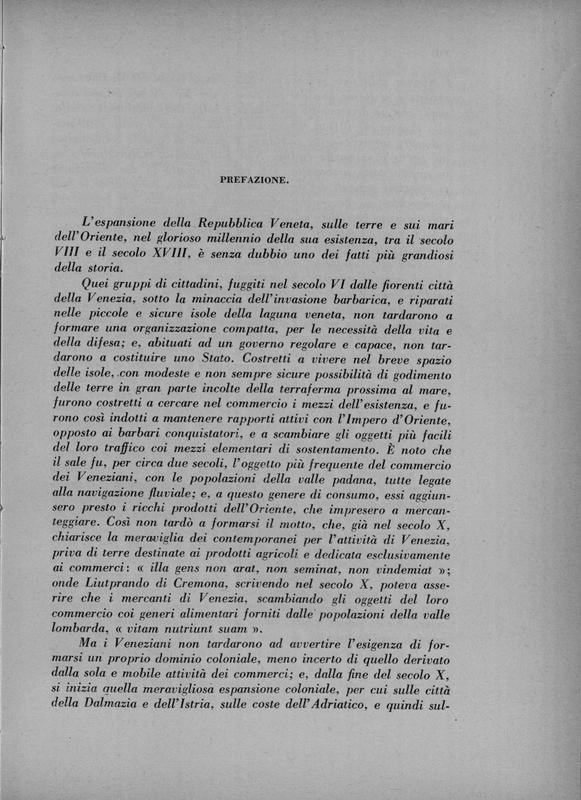 PREFAZIONE.

L'espansione della Repubblica Veneta, sulle terre e sui mari dell'Oriente, nel glorioso millennio della sua esistenza, tra il secolo VIII e il secolo XVIII, è senza dubbio uno dei fatti più grandiosi della storia.

Quei gruppi di cittadini, fuggiti nel secolo VI dalle fiorenti città della Venezia, sotto la minaccia dell'invasione barbarica, e riparati nelle piccole e sicure isole della laguna veneta, non tardarono a formare una organizzazione compatta, per le necessità della vita e della difesa; e, abituati ad un governo regolare e capace, non tardarono a costituire uno Stato. Costretti a vivere nel breve spazio delle isole, con modeste e non sempre sicure possibilità di godimento delle terre in gran parte incolte della terraferma prossima al mare, furono costretti a cercare nel commercio i mezzi dell'esistenza, e furono così indotti a mantenere rapporti attivi con l'Impero d'Oriente, opposto ai barbari conquistatori, e a scambiare gli oggetti più facili del loro traffico coi mezzi elementari di sostentamento. È noto che il sale fu, per circa due secoli, l'oggetto più frequente del commercio dei Veneziani, con le popolazioni della valle padana, tutte legate alla navigazione fluviale; e, a questo genere di consumo, essi aggiunsero presto i ricchi prodotti dell'Oriente, che impresero a mercanteggiare. Così non tardò a formarsi il motto, che, già nel secolo X, chiarisce la meraviglia dei contemporanei per l'attività di Venezia, priva di terre destinate ai prodotti agricoli e dedicata esclusivamente ai commerci: « illa gens non arat, non seminat, non vindemiat »; onde Liutprando di Cremona, scrivendo nel secolo X, poteva asserire che i mercanti di Venezia, scambiando gli oggetti del loro commercio coi generi alimentari forniti dalle popolazioni della valle lombarda, « vitam nutriunt suam ».

Ma i Veneziani non tardarono ad avvertire l'esigenza di formarsi un proprio dominio coloniale, meno incerto di quello derivato dalla sola e mobile attività dei commerci; e, dalla fine del secolo X, si inizia quella meravigliosa espansione coloniale, per cui sulle città della Dalmazia e dell'Istria, sulle coste dell'Adriatico, e quindi sul-